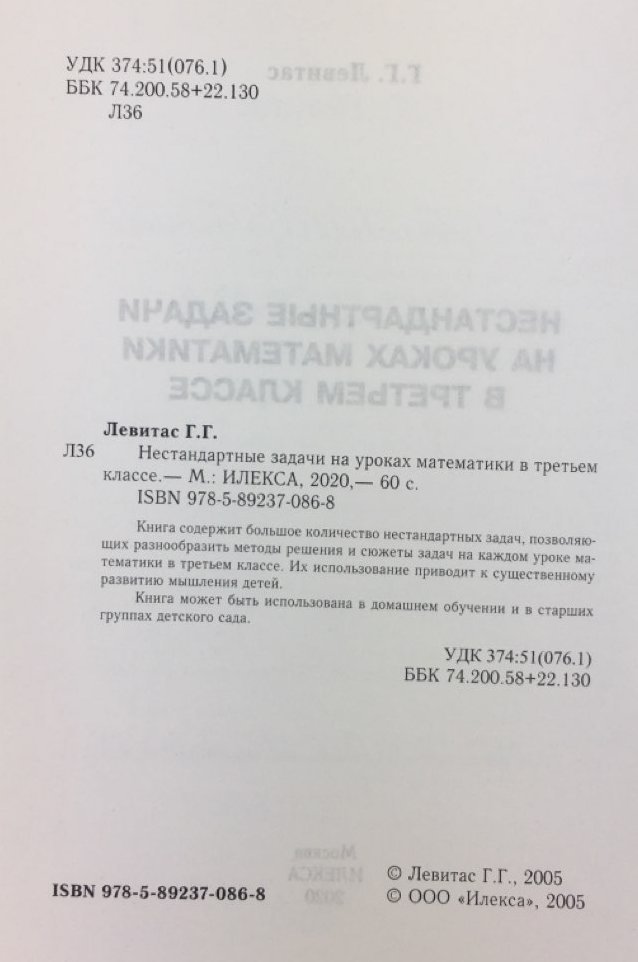 УДК 374:51(076.1)
ББК 74.200.58+22.130
Л36

Левитас Г.Г.

Л36 Нестандартные задачи на уроках математики в третьем классе.— М.: ИЛЕКСА, 2020,— 60 с.
ISBN 978-5-89237-086-8

Книга содержит большое количество нестандартных задач, позволяющих разнообразить методы решения и сюжеты задач на каждом уроке математики в третьем классе. Их использование приводит к существенному развитию мышления детей.

Книга может быть использована в домашнем обучении и в старших группах детского сада.

УДК 374:51(076.1)
ББК 74.200.58+22.130

ISBN 978-5-89237-086-8

© Левитас Г.Г., 2005
© ООО «Илекса», 2005